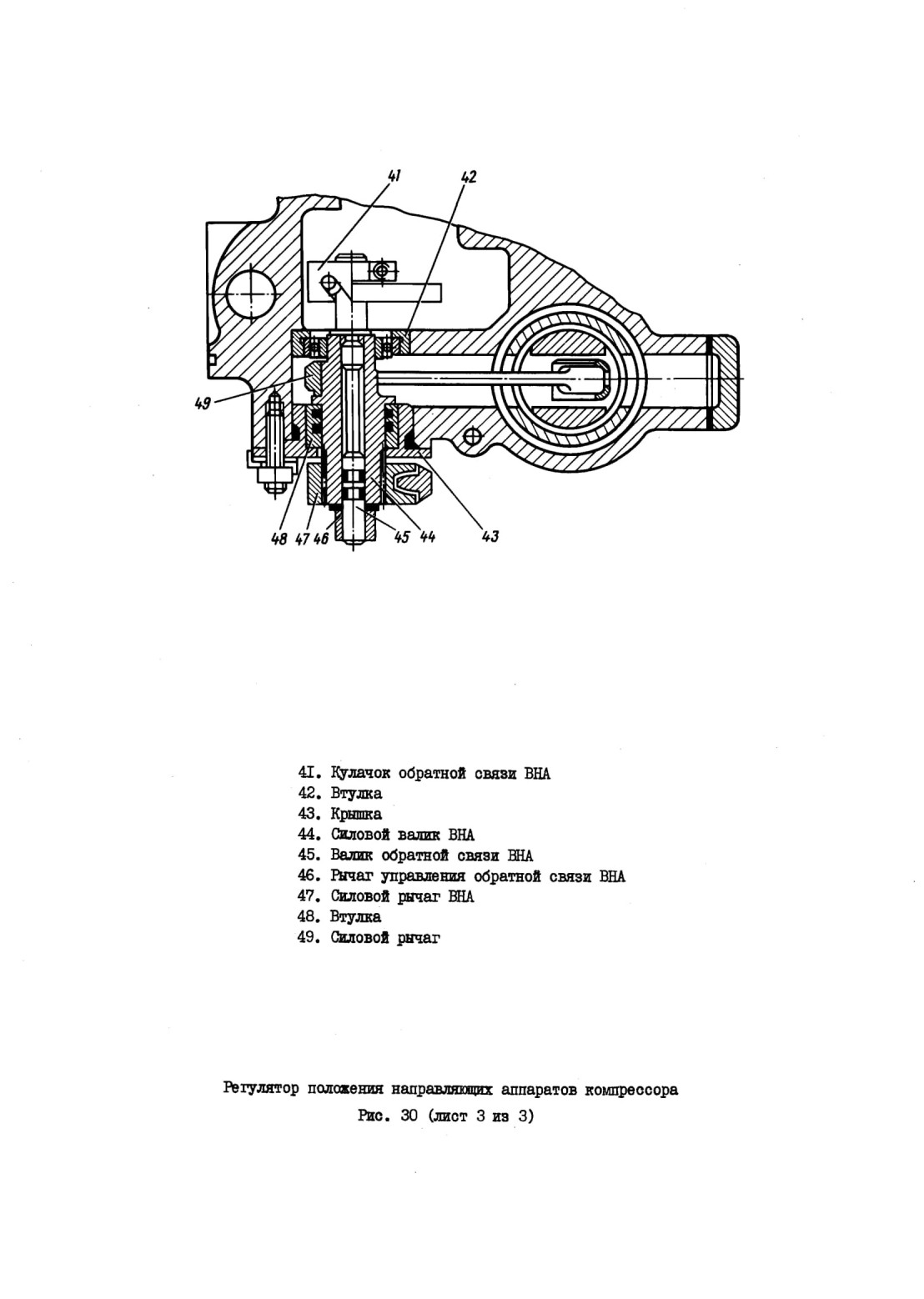 41
42
49
48 47 46
45 44
43

4I. Кулачок обратной связи ВНА
42. Втулка
43. Крышка
44. Силовой валик ВНА
45. Валик обратной связи ВНА
46. Рычаг управления обратной связи ВНА
47. Силовой рычаг ВНА
48. Втулка
49. Силовой рычаг

Регулятор положения направляющих аппаратов компрессора
Рис. 30 (лист 3 из 3)